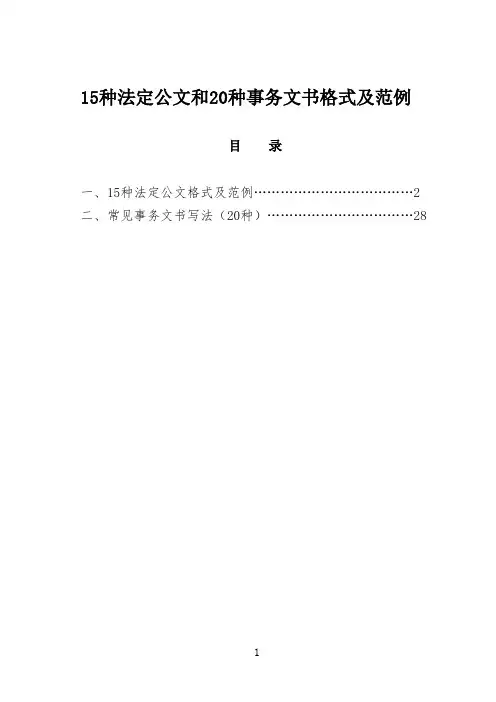 15种法定公文和20种事务文书格式及范例

目 录

一、15种法定公文格式及范例 2
二、常见事务文书写法（20种） 28

1